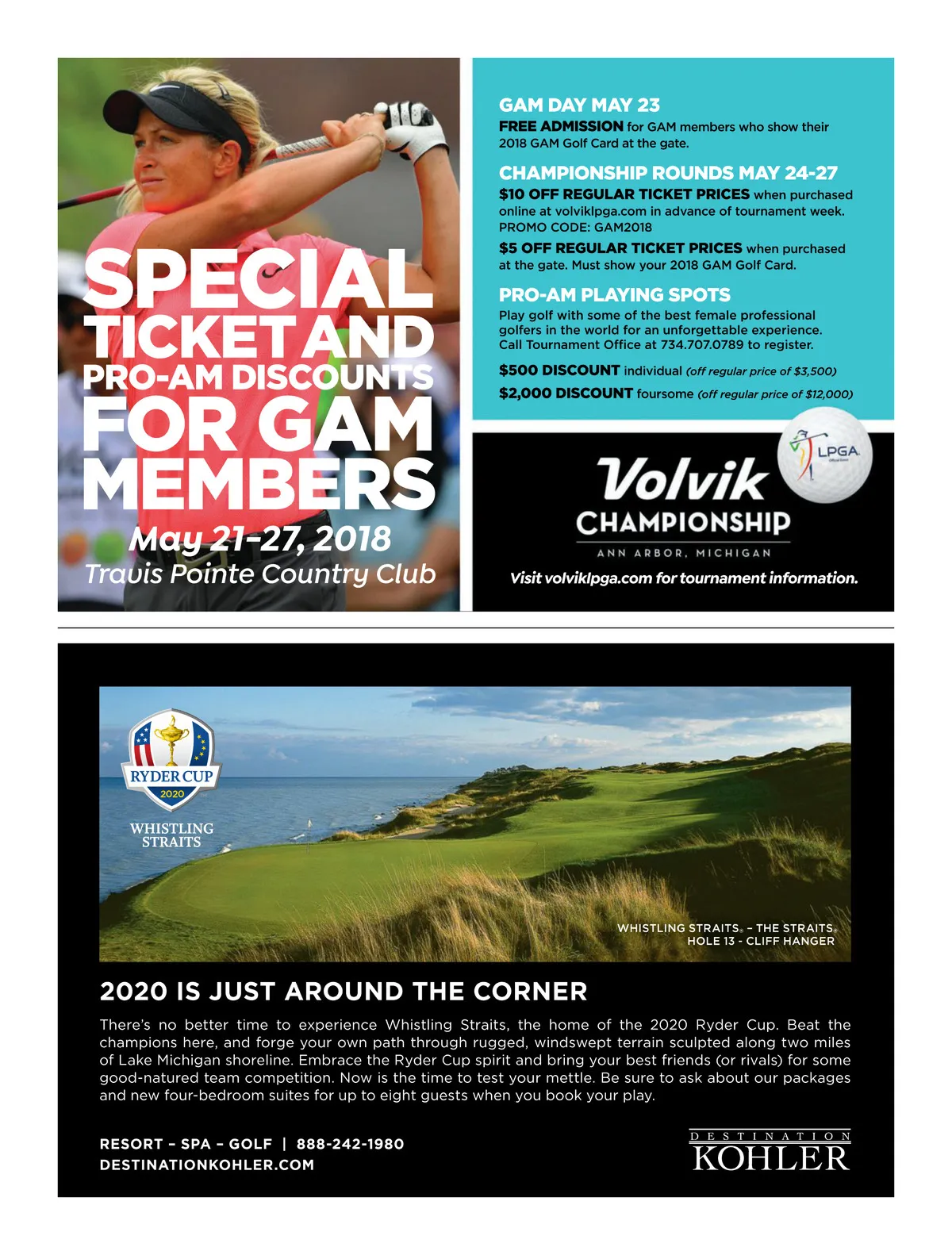 SPECIAL TICKET AND PRO-AM DISCOUNTS FOR GAM MEMBERS

May 21–27, 2018
Travis Pointe Country Club

GAM DAY MAY 23
FREE ADMISSION for GAM members who show their 2018 GAM Golf Card at the gate.

CHAMPIONSHIP ROUNDS MAY 24-27
$10 OFF REGULAR TICKET PRICES when purchased online at volviklpga.com in advance of tournament week. PROMO CODE: GAM2018

$5 OFF REGULAR TICKET PRICES when purchased at the gate. Must show your 2018 GAM Golf Card.

PRO-AM PLAYING SPOTS
Play golf with some of the best female professional golfers in the world for an unforgettable experience. Call Tournament Office at 734.707.0789 to register.

$500 DISCOUNT individual (off regular price of $3,500)
$2,000 DISCOUNT foursome (off regular price of $12,000)

LPGA
Volvik CHAMPIONSHIP
ANN ARBOR, MICHIGAN
Visit volviklpga.com for tournament information.

RYDER CUP 2020
WHISTLING STRAITS

WHISTLING STRAITS® – THE STRAITS®
HOLE 13 - CLIFF HANGER

2020 IS JUST AROUND THE CORNER

There's no better time to experience Whistling Straits, the home of the 2020 Ryder Cup. Beat the champions here, and forge your own path through rugged, windswept terrain sculpted along two miles of Lake Michigan shoreline. Embrace the Ryder Cup spirit and bring your best friends (or rivals) for some good-natured team competition. Now is the time to test your mettle. Be sure to ask about our packages and new four-bedroom suites for up to eight guests when you book your play.

RESORT – SPA – GOLF | 888-242-1980
DESTINATIONKOHLER.COM

DESTINATION KOHLER